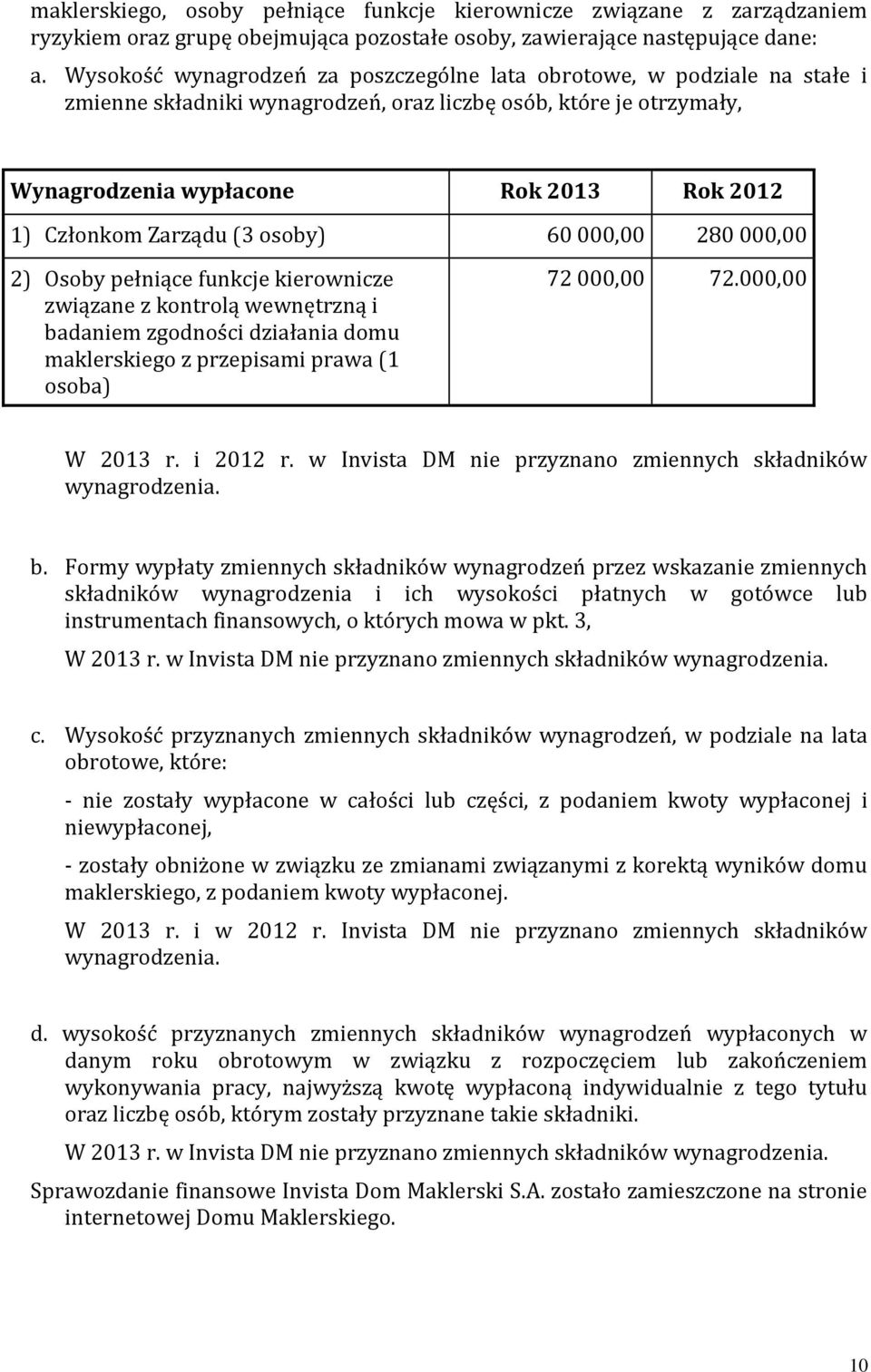 maklerskiego, osoby pełniące funkcje kierownicze związane z zarządzaniem ryzykiem oraz grupę obejmująca pozostałe osoby, zawierające następujące dane:

a. Wysokość wynagrodzeń za poszczególne lata obrotowe, w podziale na stałe i zmienne składniki wynagrodzeń, oraz liczbę osób, które je otrzymały,

| Wynagrodzenia wypłacone | Rok 2013 | Rok 2012 |
|---|---|---|
| 1) Członkom Zarządu (3 osoby) | 60 000,00 | 280 000,00 |
| 2) Osoby pełniące funkcje kierownicze związane z kontrolą wewnętrzną i badaniem zgodności działania domu maklerskiego z przepisami prawa (1 osoba) | 72 000,00 | 72.000,00 |

W 2013 r. i 2012 r. w Invista DM nie przyznano zmiennych składników wynagrodzenia.

b. Formy wypłaty zmiennych składników wynagrodzeń przez wskazanie zmiennych składników wynagrodzenia i ich wysokości płatnych w gotówce lub instrumentach finansowych, o których mowa w pkt. 3,

W 2013 r. w Invista DM nie przyznano zmiennych składników wynagrodzenia.

c. Wysokość przyznanych zmiennych składników wynagrodzeń, w podziale na lata obrotowe, które:

- nie zostały wypłacone w całości lub części, z podaniem kwoty wypłaconej i niewypłaconej,

- zostały obniżone w związku ze zmianami związanymi z korektą wyników domu maklerskiego, z podaniem kwoty wypłaconej.

W 2013 r. i w 2012 r. Invista DM nie przyznano zmiennych składników wynagrodzenia.

d. wysokość przyznanych zmiennych składników wynagrodzeń wypłaconych w danym roku obrotowym w związku z rozpoczęciem lub zakończeniem wykonywania pracy, najwyższą kwotę wypłaconą indywidualnie z tego tytułu oraz liczbę osób, którym zostały przyznane takie składniki.

W 2013 r. w Invista DM nie przyznano zmiennych składników wynagrodzenia.

Sprawozdanie finansowe Invista Dom Maklerski S.A. zostało zamieszczone na stronie internetowej Domu Maklerskiego.

10